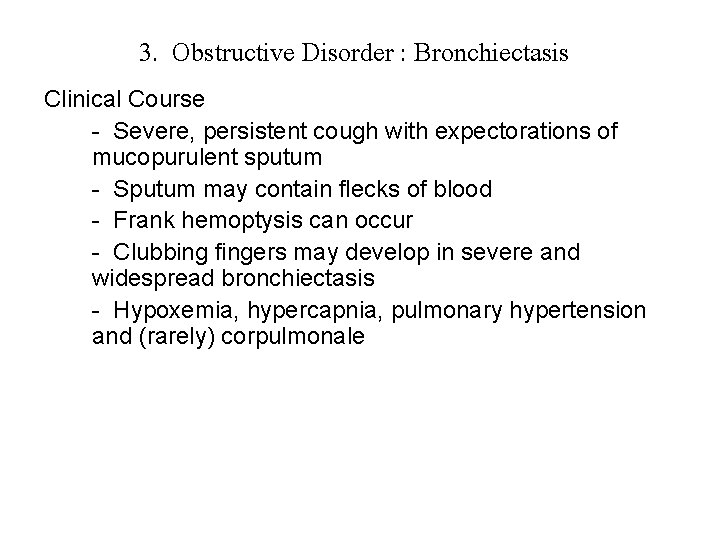 3. Obstructive Disorder : Bronchiectasis

Clinical Course

- Severe, persistent cough with expectorations of mucopurulent sputum

- Sputum may contain flecks of blood

- Frank hemoptysis can occur

- Clubbing fingers may develop in severe and widespread bronchiectasis

- Hypoxemia, hypercapnia, pulmonary hypertension and (rarely) corpulmonale